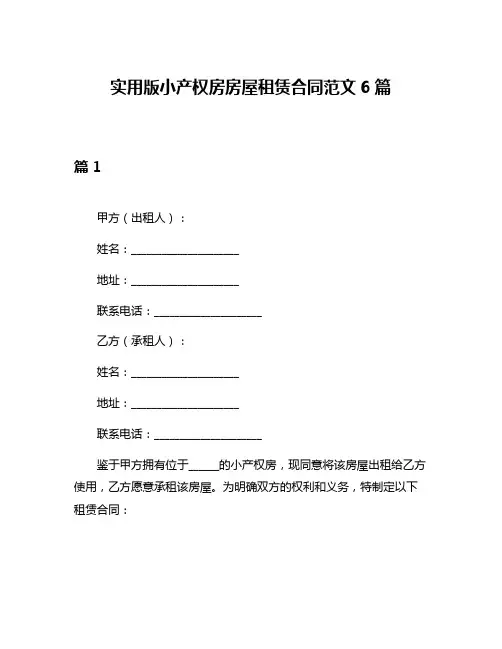 实用版小产权房房屋租赁合同范文 6 篇

篇 1

甲方（出租人）：

姓名：____________________

地址：____________________

联系电话：____________________

乙方（承租人）：

姓名：____________________

地址：____________________

联系电话：____________________

鉴于甲方拥有位于_____的小产权房，现同意将该房屋出租给乙方使用，乙方愿意承租该房屋。为明确双方的权利和义务，特制定以下租赁合同：